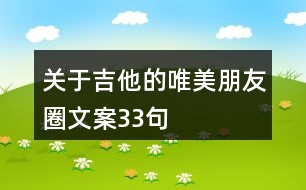 关于吉他的唯美朋友圈文案33句